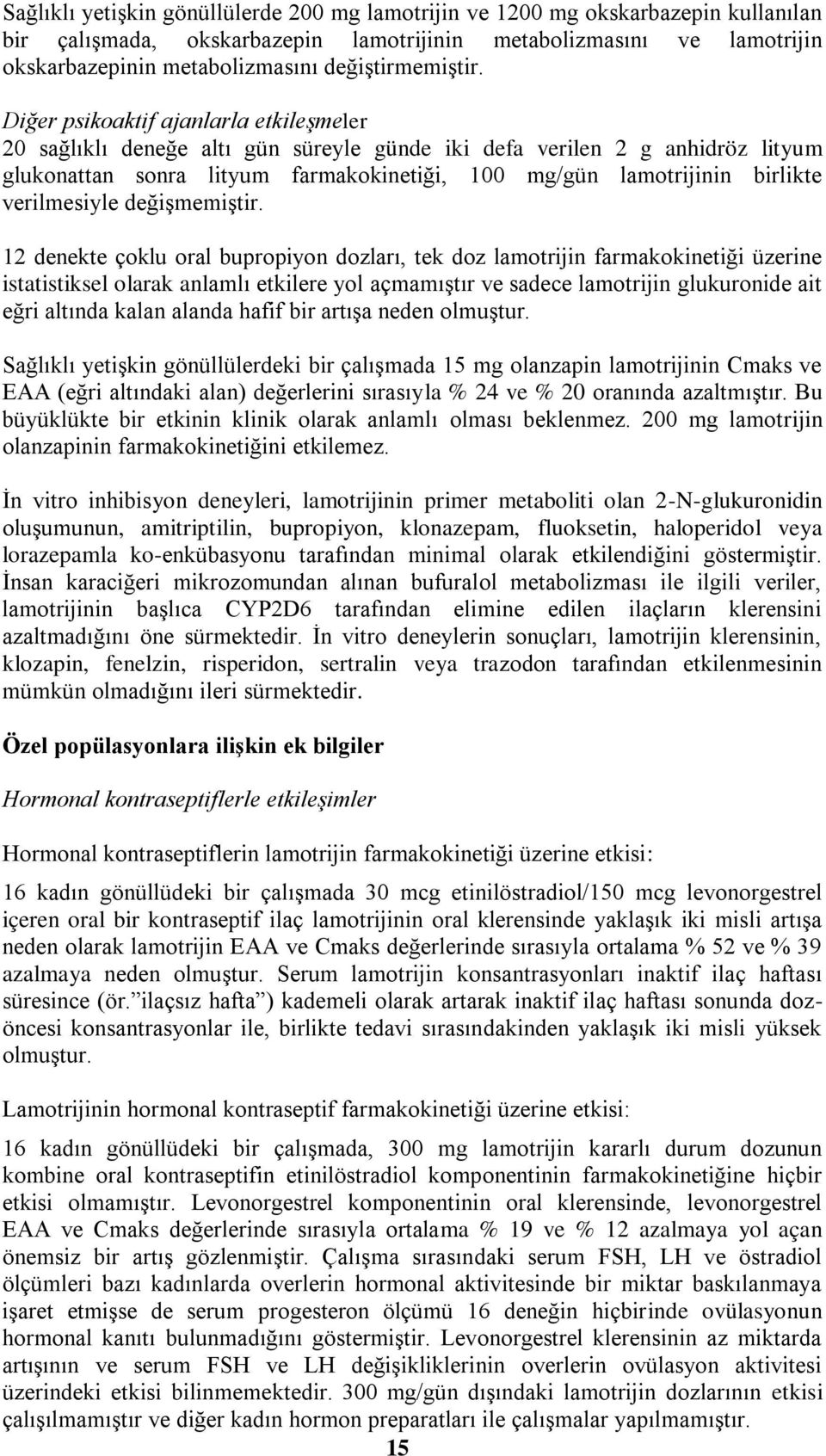 Sağlıklı yetişkin gönüllülerde 200 mg lamotrijin ve 1200 mg okskarbazepin kullanılan bir çalışmada, okskarbazepin lamotrijinin metabolizmasını ve lamotrijin okskarbazepinin metabolizmasını değiştirmemiştir.

Diğer psikoaktif ajanlarla etkileşmeler

20 sağlıklı deneğe altı gün süreyle günde iki defa verilen 2 g anhidröz lityum glukonattan sonra lityum farmakokinetiği, 100 mg/gün lamotrijinin birlikte verilmesiyle değişmemiştir.

12 denekte çoklu oral bupropiyon dozları, tek doz lamotrijin farmakokinetiği üzerine istatistiksel olarak anlamlı etkilere yol açmamıştır ve sadece lamotrijin glukuronide ait eğri altında kalan alanda hafif bir artışa neden olmuştur.

Sağlıklı yetişkin gönüllülerdeki bir çalışmada 15 mg olanzapin lamotrijinin Cmaks ve EAA (eğri altındaki alan) değerlerini sırasıyla % 24 ve % 20 oranında azaltmıştır. Bu büyüklükte bir etkinin klinik olarak anlamlı olması beklenmez. 200 mg lamotrijin olanzapinin farmakokinetiğini etkilemez.

İn vitro inhibisyon deneyleri, lamotrijinin primer metaboliti olan 2-N-glukuronidin oluşumunun, amitriptilin, bupropiyon, klonazepam, fluoksetin, haloperidol veya lorazepamla ko-enkübasyonu tarafından minimal olarak etkilendiğini göstermiştir. İnsan karaciğeri mikrozomundan alınan bufuralol metabolizması ile ilgili veriler, lamotrijinin başlıca CYP2D6 tarafından elimine edilen ilaçların klerensini azaltmadığını öne sürmektedir. İn vitro deneylerin sonuçları, lamotrijin klerensinin, klozapin, fenelzin, risperidon, sertralin veya trazodon tarafından etkilenmesinin mümkün olmadığını ileri sürmektedir.

Özel popülasyonlara ilişkin ek bilgiler

Hormonal kontraseptiflerle etkileşimler

Hormonal kontraseptiflerin lamotrijin farmakokinetiği üzerine etkisi:

16 kadın gönüllüdeki bir çalışmada 30 mcg etinilöstradiol/150 mcg levonorgestrel içeren oral bir kontraseptif ilaç lamotrijinin oral klerensinde yaklaşık iki misli artışa neden olarak lamotrijin EAA ve Cmaks değerlerinde sırasıyla ortalama % 52 ve % 39 azalmaya neden olmuştur. Serum lamotrijin konsantrasyonları inaktif ilaç haftası süresince (ör.”ilaçsız hafta”) kademeli olarak artarak inaktif ilaç haftası sonunda doz-öncesi konsantrasyonlar ile, birlikte tedavi sırasındakinden yaklaşık iki misli yüksek olmuştur.

Lamotrijinin hormonal kontraseptif farmakokinetiği üzerine etkisi:

16 kadın gönüllüdeki bir çalışmada, 300 mg lamotrijin kararlı durum dozunun kombine oral kontraseptifin etinilöstradiol komponentinin farmakokinetiğine hiçbir etkisi olmamıştır. Levonorgestrel komponentinin oral klerensinde, levonorgestrel EAA ve Cmaks değerlerinde sırasıyla ortalama % 19 ve % 12 azalmaya yol açan önemsiz bir artış gözlenmiştir. Çalışma sırasındaki serum FSH, LH ve östradiol ölçümleri bazı kadınlarda overlerin hormonal aktivitesinde bir miktar baskılanmaya işaret etmişse de serum progesteron ölçümü 16 deneğin hiçbirinde ovülasyonun hormonal kanıtı bulunmadığını göstermiştir. Levonorgestrel klerensinin az miktarda artışının ve serum FSH ve LH değişikliklerinin overlerin ovülasyon aktivitesi üzerindeki etkisi bilinmemektedir. 300 mg/gün dışındaki lamotrijin dozlarının etkisi çalışılmamıştır ve diğer kadın hormon preparatları ile çalışmalar yapılmamıştır.

15